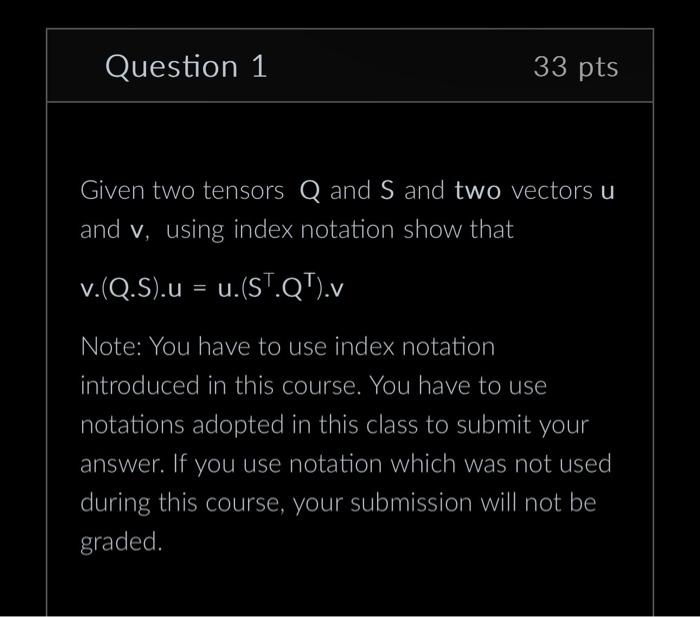 Question 1

33 pts

Given two tensors Q and S and two vectors u and v, using index notation show that

$v.(Q.S).u = u.(S^T.Q^T).v$

Note: You have to use index notation introduced in this course. You have to use notations adopted in this class to submit your answer. If you use notation which was not used during this course, your submission will not be graded.